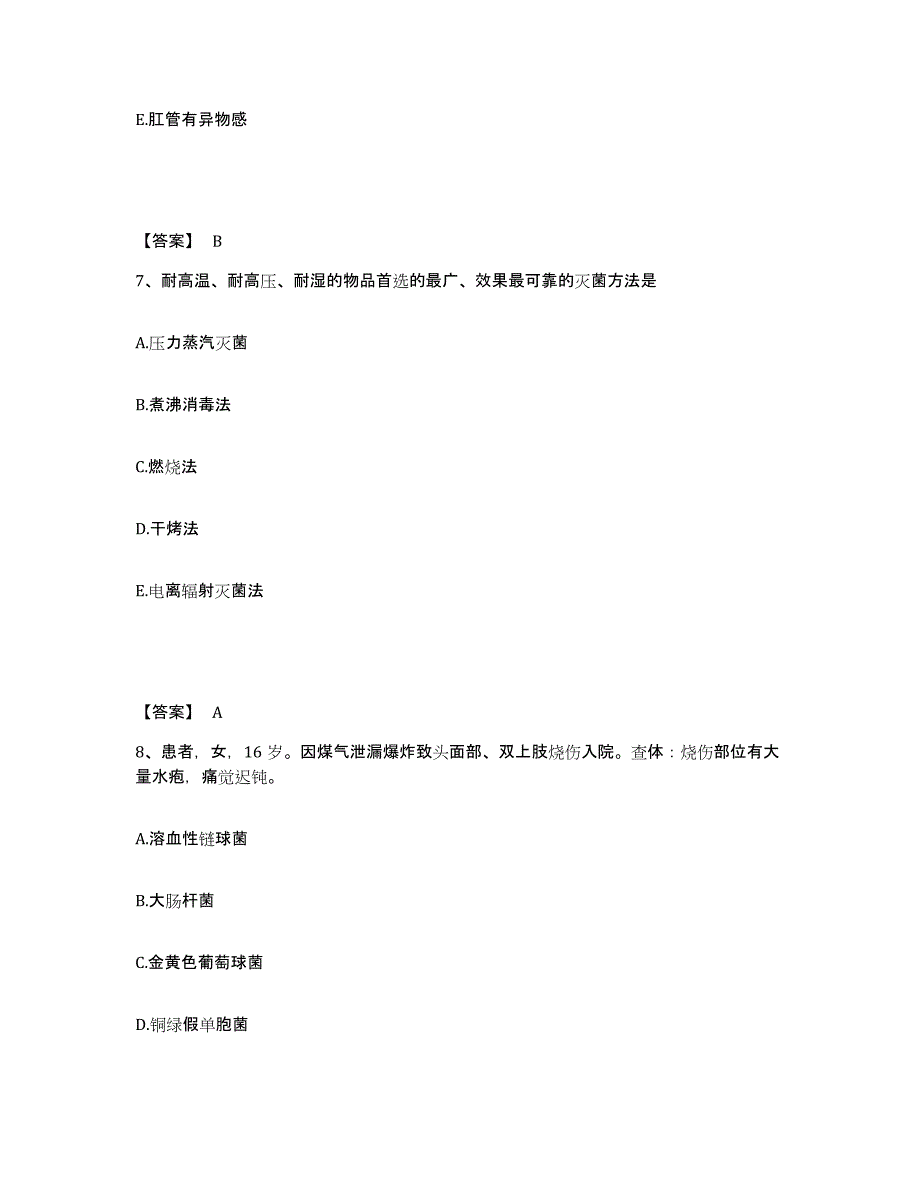 E.肛管有异物感

【答案】 B

7、耐高温、耐高压、耐湿的物品首选的最广、效果最可靠的灭菌方法是

A.压力蒸汽灭菌

B.煮沸消毒法

C.燃烧法

D.干烤法

E.电离辐射灭菌法

【答案】 A

8、患者，女，16 岁。因煤气泄漏爆炸致头面部、双上肢烧伤入院。查体：烧伤部位有大量水疱，痛觉迟钝。

A.溶血性链球菌

B.大肠杆菌

C.金黄色葡萄球菌

D.铜绿假单胞菌